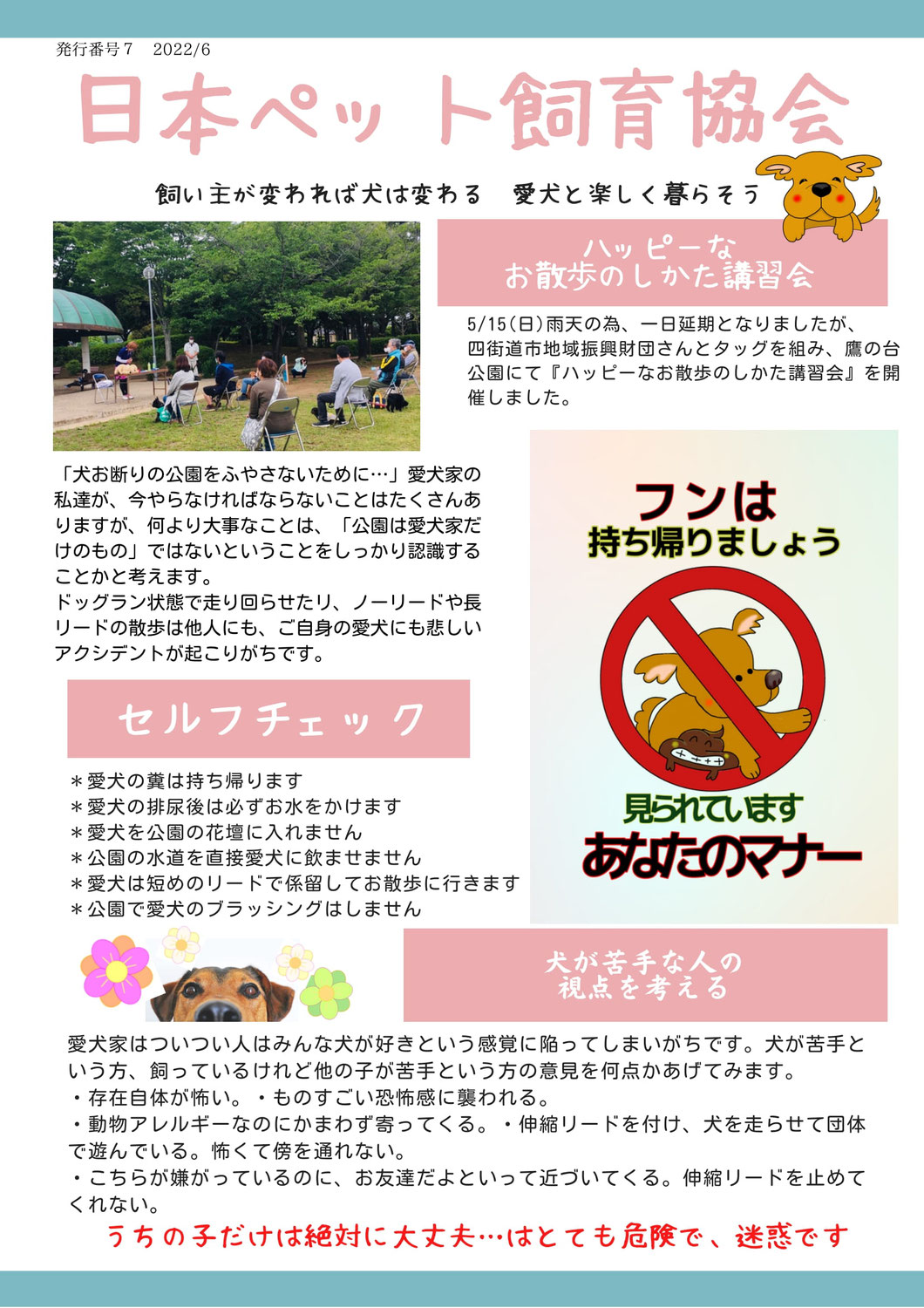 発行番号７　2022/6

日本ペット飼育協会

飼い主が変われば犬は変わる　愛犬と楽しく暮らそう

ハッピーな
お散歩のしかた講習会

5/15(日)雨天の為、一日延期となりましたが、四街道市地域振興財団さんとタッグを組み、鷹の台公園にて『ハッピーなお散歩のしかた講習会』を開催しました。

「犬お断りの公園をふやさないために…」愛犬家の私達が、今やらなければならないことはたくさんありますが、何より大事なことは、「公園は愛犬家だけのもの」ではないということをしっかり認識することかと考えます。
ドッグラン状態で走り回らせたり、ノーリードや長リードの散歩は他人にも、ご自身の愛犬にも悲しいアクシデントが起こりがちです。

フンは
持ち帰りましょう

見られています
あなたのマナー

セルフチェック

＊愛犬の糞は持ち帰ります
＊愛犬の排尿後は必ずお水をかけます
＊愛犬を公園の花壇に入れません
＊公園の水道を直接愛犬に飲ませません
＊愛犬は短めのリードで係留してお散歩に行きます
＊公園で愛犬のブラッシングはしません

犬が苦手な人の
視点を考える

愛犬家はついつい人はみんな犬が好きという感覚に陥ってしまいがちです。犬が苦手という方、飼っているけれど他の子が苦手という方の意見を何点かあげてみます。
・存在自体が怖い。・ものすごい恐怖感に襲われる。
・動物アレルギーなのにかまわず寄ってくる。・伸縮リードを付け、犬を走らせて団体で遊んでいる。怖くて傍を通れない。
・こちらが嫌がっているのに、お友達だよといって近づいてくる。伸縮リードを止めてくれない。

うちの子だけは絶対に大丈夫…はとても危険で、迷惑です